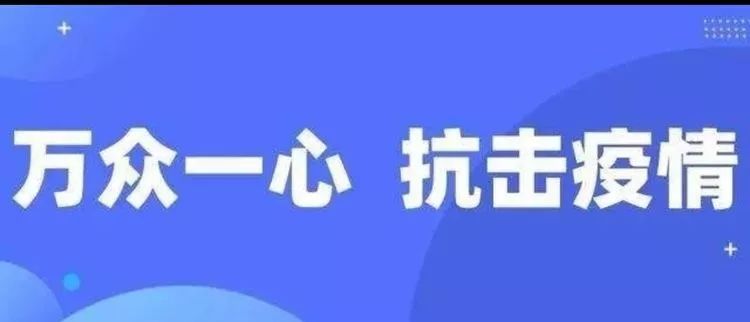 万众一心 抗击疫情